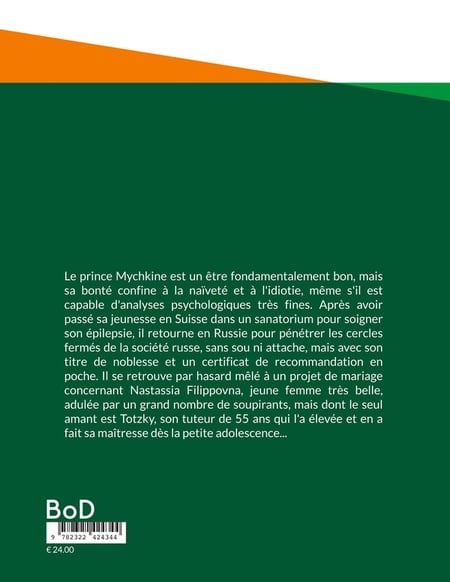 Le prince Mychkine est un être fondamentalement bon, mais sa bonté confine à la naïveté et à l'idiotie, même s'il est capable d'analyses psychologiques très fines. Après avoir passé sa jeunesse en Suisse dans un sanatorium pour soigner son épilepsie, il retourne en Russie pour pénétrer les cercles fermés de la société russe, sans sou ni attache, mais avec son titre de noblesse et un certificat de recommandation en poche. Il se retrouve par hasard mêlé à un projet de mariage concernant Nastassia Filippovna, jeune femme très belle, adulée par un grand nombre de soupirants, mais dont le seul amant est Totzky, son tuteur de 55 ans qui l'a élevée et en a fait sa maîtresse dès la petite adolescence...

BoD

9 782322 424344

€ 24.00